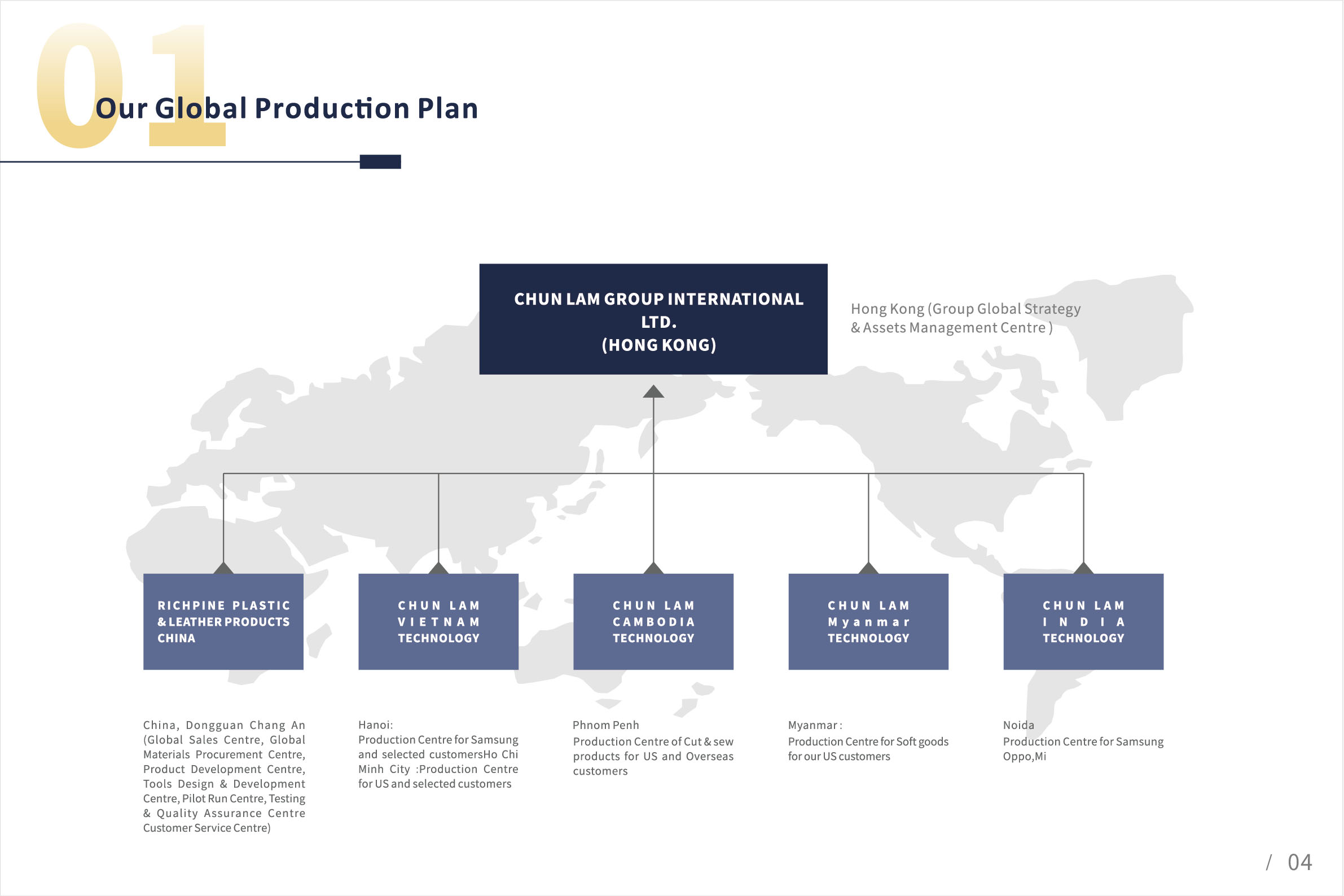 01

Our Global Production Plan

CHUN LAM GROUP INTERNATIONAL LTD. (HONG KONG)

Hong Kong (Group Global Strategy & Assets Management Centre )

RICHPINE PLASTIC & LEATHER PRODUCTS CHINA

CHUN LAM VIETNAM TECHNOLOGY

CHUN LAM CAMBODIA TECHNOLOGY

CHUN LAM Myanmar TECHNOLOGY

CHUN LAM INDIA TECHNOLOGY

China, Dongguan Chang An (Global Sales Centre, Global Materials Procurement Centre, Product Development Centre, Tools Design & Development Centre, Pilot Run Centre, Testing & Quality Assurance Centre Customer Service Centre)

Hanoi:
Production Centre for Samsung and selected customersHo Chi Minh City :Production Centre for US and selected customers

Phnom Penh
Production Centre of Cut & sew products for US and Overseas customers

Myanmar :
Production Centre for Soft goods for our US customers

Noida
Production Centre for Samsung Oppo,Mi

/ 04